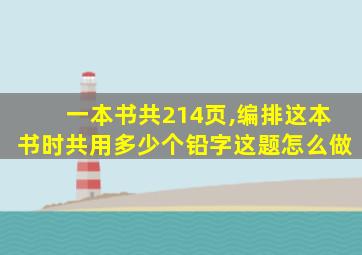 一本书共214页,编排这本书时共用多少个铅字这题怎么做